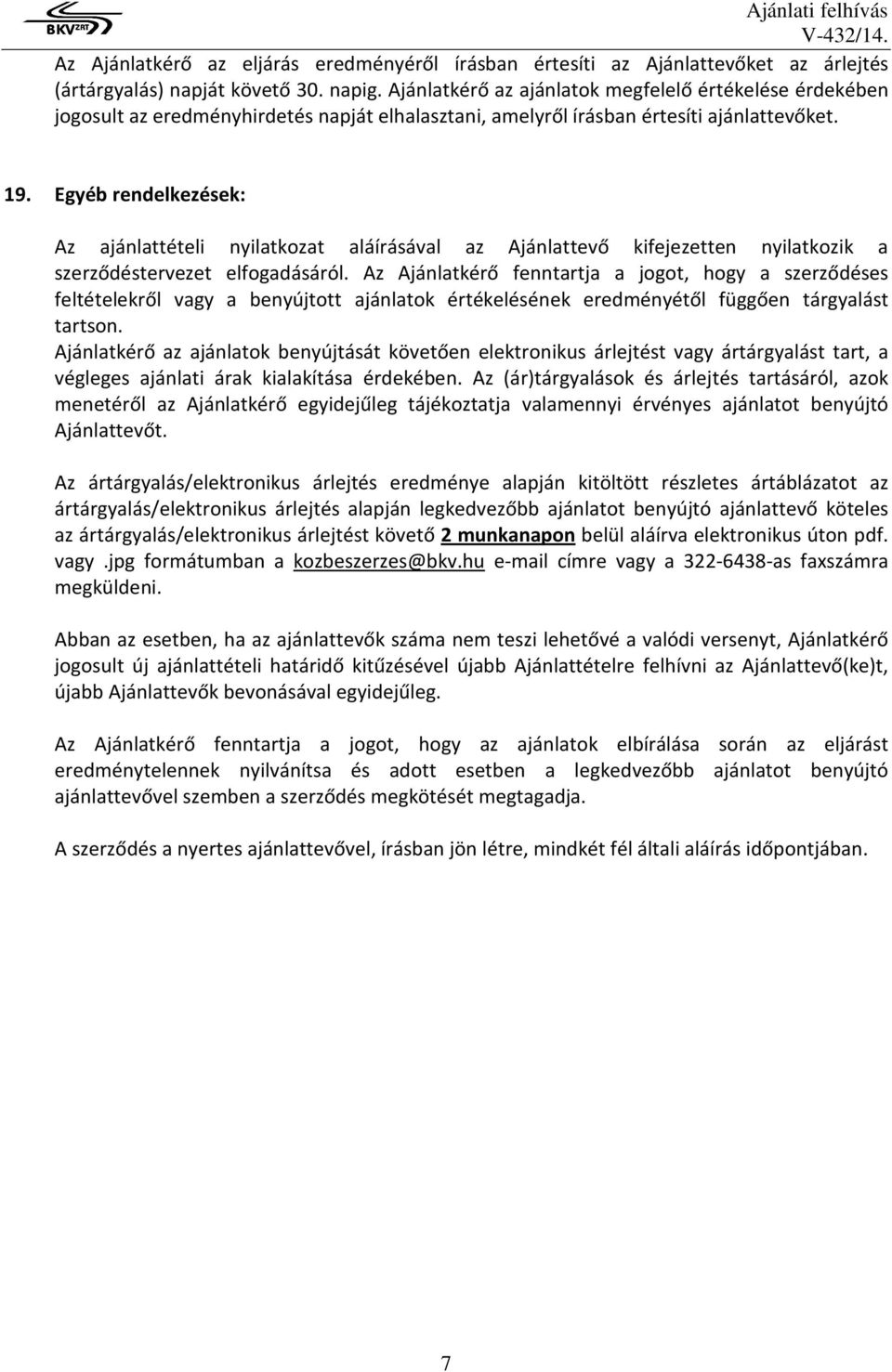 BKV ZRT

Ajánlati felhívás
V-432/14.

Az Ajánlatkérő az eljárás eredményéről írásban értesíti az Ajánlattevőket az árlejtés (ártárgyalás) napját követő 30. napig. Ajánlatkérő az ajánlatok megfelelő értékelése érdekében jogosult az eredményhirdetés napját elhalasztani, amelyről írásban értesíti ajánlattevőket.

19. Egyéb rendelkezések:

Az ajánlattételi nyilatkozat aláírásával az Ajánlattevő kifejezetten nyilatkozik a szerződéstervezet elfogadásáról. Az Ajánlatkérő fenntartja a jogot, hogy a szerződéses feltételekről vagy a benyújtott ajánlatok értékelésének eredményétől függően tárgyalást tartson.
Ajánlatkérő az ajánlatok benyújtását követően elektronikus árlejtést vagy ártárgyalást tart, a végleges ajánlati árak kialakítása érdekében. Az (ár)tárgyalások és árlejtés tartásáról, azok menetéről az Ajánlatkérő egyidejűleg tájékoztatja valamennyi érvényes ajánlatot benyújtó Ajánlattevőt.

Az ártárgyalás/elektronikus árlejtés eredménye alapján kitöltött részletes ártáblázatot az ártárgyalás/elektronikus árlejtés alapján legkedvezőbb ajánlatot benyújtó ajánlattevő köteles az ártárgyalás/elektronikus árlejtést követő 2 munkanapon belül aláírva elektronikus úton pdf. vagy .jpg formátumban a kozbeszerzes@bkv.hu e-mail címre vagy a 322-6438-as faxszámra megküldeni.

Abban az esetben, ha az ajánlattevők száma nem teszi lehetővé a valódi versenyt, Ajánlatkérő jogosult új ajánlattételi határidő kitűzésével újabb Ajánlattételre felhívni az Ajánlattevő(ke)t, újabb Ajánlattevők bevonásával egyidejűleg.

Az Ajánlatkérő fenntartja a jogot, hogy az ajánlatok elbírálása során az eljárást eredménytelennek nyilvánítsa és adott esetben a legkedvezőbb ajánlatot benyújtó ajánlattevővel szemben a szerződés megkötését megtagadja.

A szerződés a nyertes ajánlattevővel, írásban jön létre, mindkét fél általi aláírás időpontjában.

7